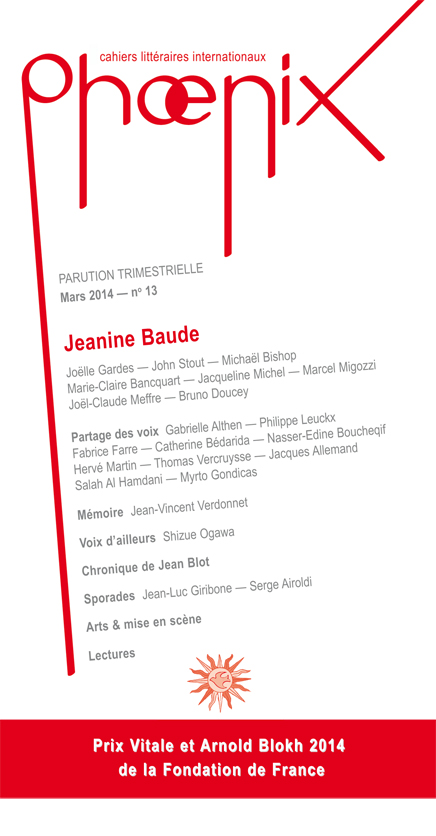 cahiers littéraires internationaux

Phœnix

PARUTION TRIMESTRIELLE
Mars 2014 — n° 13

Jeanine Baude

Joëlle Gardes — John Stout — Michaël Bishop
Marie-Claire Bancquart — Jacqueline Michel — Marcel Migozzi
Joël-Claude Meffre — Bruno Doucey

Partage des voix Gabrielle Althen — Philippe Leuckx
Fabrice Farre — Catherine Bédarida — Nasser-Edine Boucheqif
Hervé Martin — Thomas Vercruysse — Jacques Allemand
Salah Al Hamdani — Myrto Gondicas

Mémoire Jean-Vincent Verdonnet

Voix d'ailleurs Shizue Ogawa

Chronique de Jean Blot

Sporades Jean-Luc Giribone — Serge Airoldi

Arts & mise en scène

Lectures

Prix Vitale et Arnold Blokh 2014
de la Fondation de France